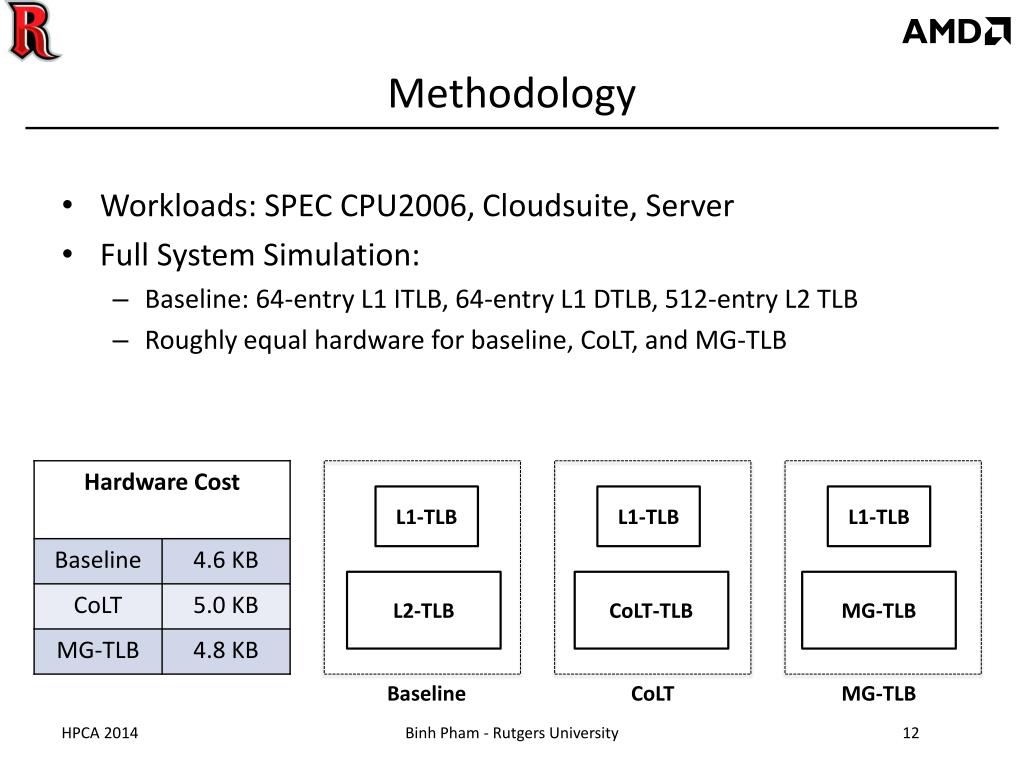 R

AMD

Methodology

• Workloads: SPEC CPU2006, Cloudsuite, Server
• Full System Simulation:
  – Baseline: 64-entry L1 ITLB, 64-entry L1 DTLB, 512-entry L2 TLB
  – Roughly equal hardware for baseline, CoLT, and MG-TLB

| Hardware Cost | |
|---|---|
| Baseline | 4.6 KB |
| CoLT | 5.0 KB |
| MG-TLB | 4.8 KB |

L1-TLB
L2-TLB
Baseline

L1-TLB
CoLT-TLB
CoLT

L1-TLB
MG-TLB
MG-TLB

HPCA 2014

Binh Pham - Rutgers University

12